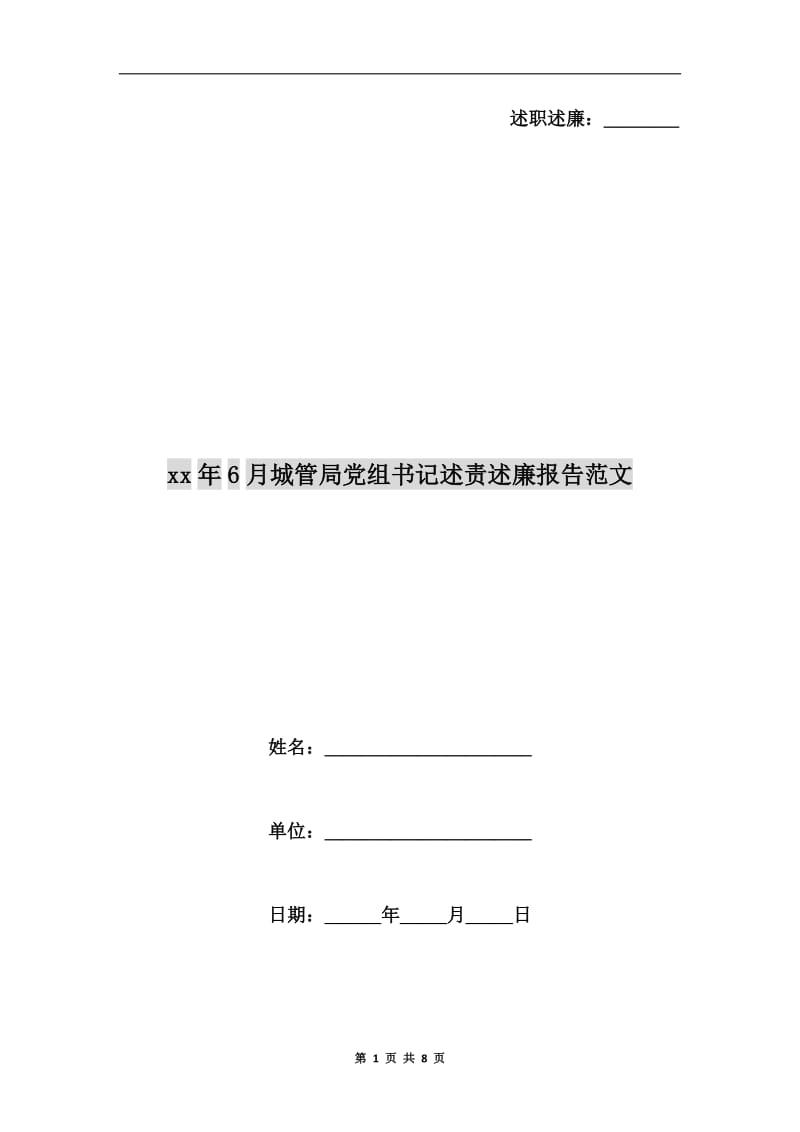 述职述廉：________

xx年6月城管局党组书记述责述廉报告范文

姓名：______________________

单位：______________________

日期：______年_____月_____日

第 1 页 共 8 页